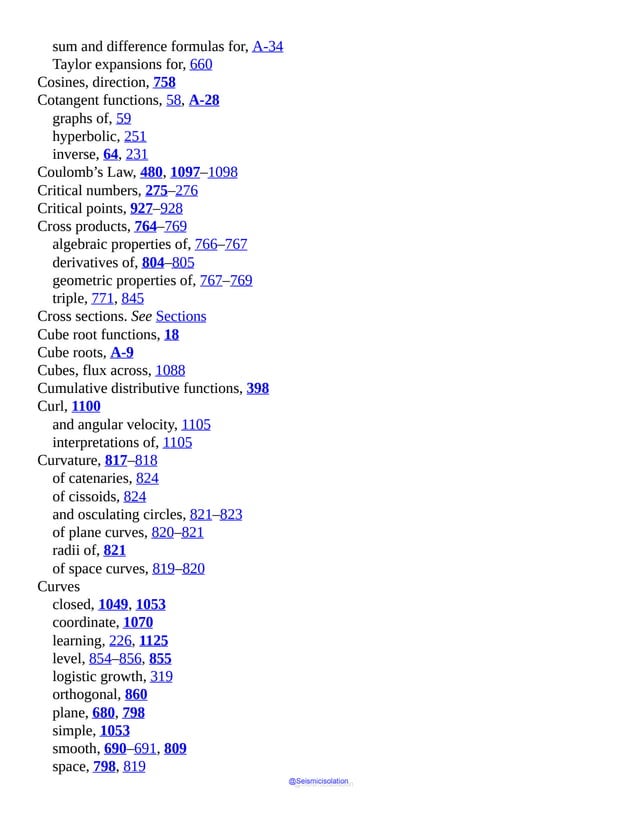 sum and difference formulas for, A-34
Taylor expansions for, 660
Cosines, direction, 758
Cotangent functions, 58, A-28
graphs of, 59
hyperbolic, 251
inverse, 64, 231
Coulomb's Law, 480, 1097–1098
Critical numbers, 275–276
Critical points, 927–928
Cross products, 764–769
algebraic properties of, 766–767
derivatives of, 804–805
geometric properties of, 767–769
triple, 771, 845
Cross sections. See Sections
Cube root functions, 18
Cube roots, A-9
Cubes, flux across, 1088
Cumulative distributive functions, 398
Curl, 1100
and angular velocity, 1105
interpretations of, 1105
Curvature, 817–818
of catenaries, 824
of cissoids, 824
and osculating circles, 821–823
of plane curves, 820–821
radii of, 821
of space curves, 819–820
Curves
closed, 1049, 1053
coordinate, 1070
learning, 226, 1125
level, 854–856, 855
logistic growth, 319
orthogonal, 860
plane, 680, 798
simple, 1053
smooth, 690–691, 809
space, 798, 819

@Seismicisolation